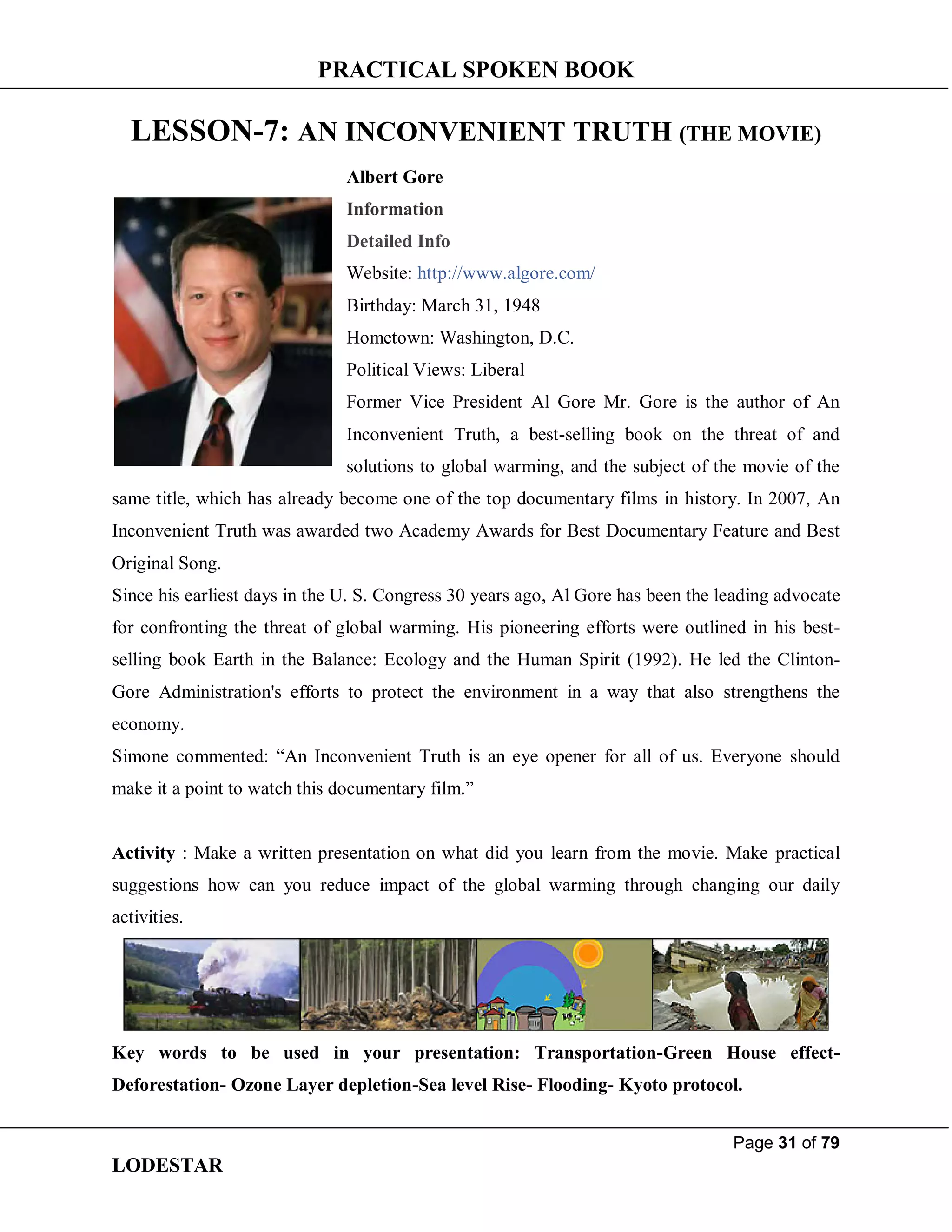 PRACTICAL SPOKEN BOOK

LESSON-7: AN INCONVENIENT TRUTH (THE MOVIE)

Albert Gore

Information

Detailed Info

Website: http://www.algore.com/

Birthday: March 31, 1948

Hometown: Washington, D.C.

Political Views: Liberal

Former Vice President Al Gore Mr. Gore is the author of An Inconvenient Truth, a best-selling book on the threat of and solutions to global warming, and the subject of the movie of the same title, which has already become one of the top documentary films in history. In 2007, An Inconvenient Truth was awarded two Academy Awards for Best Documentary Feature and Best Original Song.

Since his earliest days in the U. S. Congress 30 years ago, Al Gore has been the leading advocate for confronting the threat of global warming. His pioneering efforts were outlined in his best-selling book Earth in the Balance: Ecology and the Human Spirit (1992). He led the Clinton-Gore Administration's efforts to protect the environment in a way that also strengthens the economy.

Simone commented: “An Inconvenient Truth is an eye opener for all of us. Everyone should make it a point to watch this documentary film.”

Activity : Make a written presentation on what did you learn from the movie. Make practical suggestions how can you reduce impact of the global warming through changing our daily activities.

Key words to be used in your presentation: Transportation-Green House effect-Deforestation- Ozone Layer depletion-Sea level Rise- Flooding- Kyoto protocol.

Page 31 of 79

LODESTAR